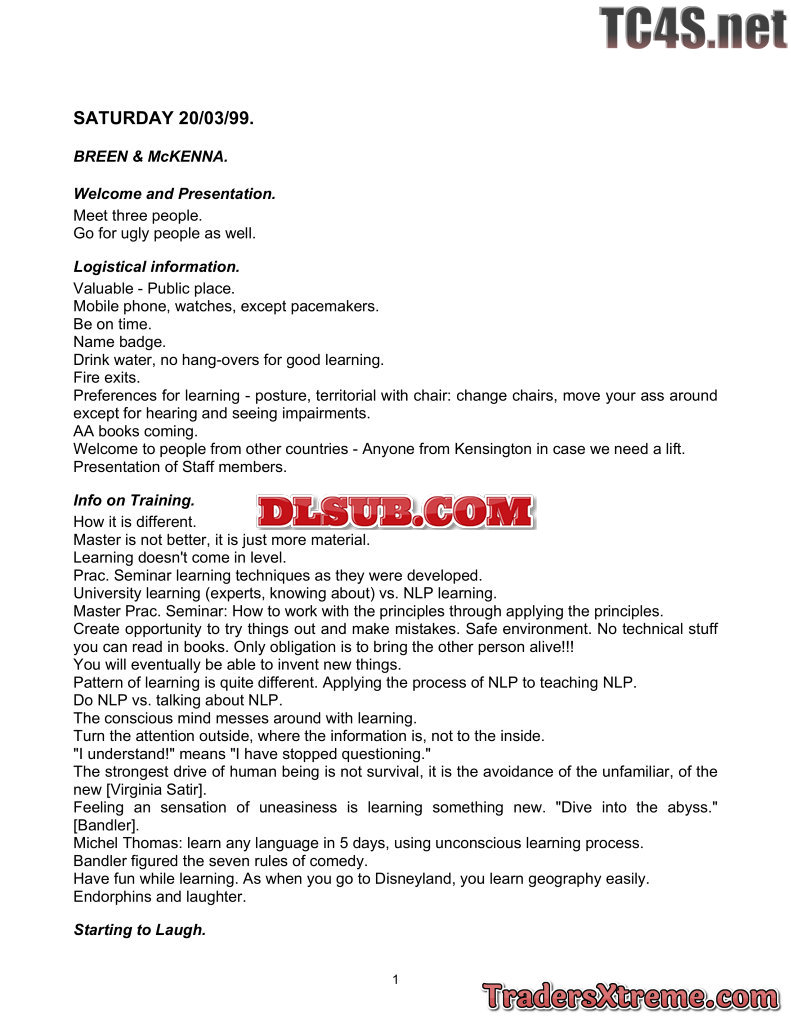 TC4S.net

SATURDAY 20/03/99.

BREEN & McKENNA.

Welcome and Presentation.
Meet three people.
Go for ugly people as well.

Logistical information.
Valuable - Public place.
Mobile phone, watches, except pacemakers.
Be on time.
Name badge.
Drink water, no hang-overs for good learning.
Fire exits.
Preferences for learning - posture, territorial with chair: change chairs, move your ass around except for hearing and seeing impairments.
AA books coming.
Welcome to people from other countries - Anyone from Kensington in case we need a lift.
Presentation of Staff members.

Info on Training.
DLSUB.COM
How it is different.
Master is not better, it is just more material.
Learning doesn't come in level.
Prac. Seminar learning techniques as they were developed.
University learning (experts, knowing about) vs. NLP learning.
Master Prac. Seminar: How to work with the principles through applying the principles.
Create opportunity to try things out and make mistakes. Safe environment. No technical stuff you can read in books. Only obligation is to bring the other person alive!!!
You will eventually be able to invent new things.
Pattern of learning is quite different. Applying the process of NLP to teaching NLP.
Do NLP vs. talking about NLP.
The conscious mind messes around with learning.
Turn the attention outside, where the information is, not to the inside.
"I understand!" means "I have stopped questioning."
The strongest drive of human being is not survival, it is the avoidance of the unfamiliar, of the new [Virginia Satir].
Feeling an sensation of uneasiness is learning something new. "Dive into the abyss." [Bandler].
Michel Thomas: learn any language in 5 days, using unconscious learning process.
Bandler figured the seven rules of comedy.
Have fun while learning. As when you go to Disneyland, you learn geography easily.
Endorphins and laughter.

Starting to Laugh.

1

TradersXtreme.com